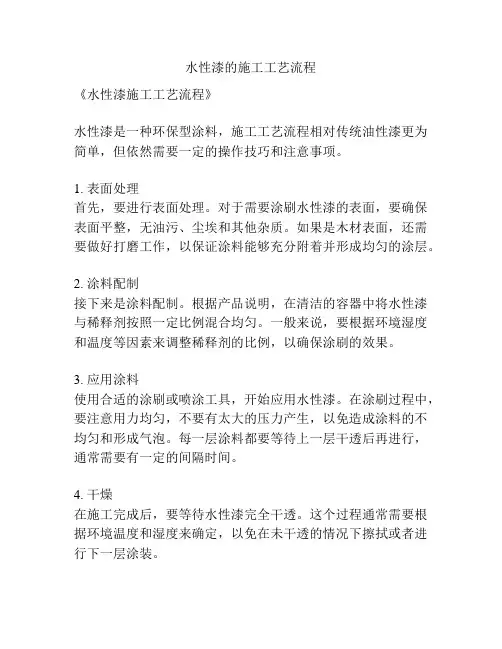 水性漆的施工工艺流程

《水性漆施工工艺流程》

水性漆是一种环保型涂料，施工工艺流程相对传统油性漆更为简单，但依然需要一定的操作技巧和注意事项。

1. 表面处理
首先，要进行表面处理。对于需要涂刷水性漆的表面，要确保表面平整，无油污、尘埃和其他杂质。如果是木材表面，还需要做好打磨工作，以保证涂料能够充分附着并形成均匀的涂层。

2. 涂料配制
接下来是涂料配制。根据产品说明，在清洁的容器中将水性漆与稀释剂按照一定比例混合均匀。一般来说，要根据环境湿度和温度等因素来调整稀释剂的比例，以确保涂刷的效果。

3. 应用涂料
使用合适的涂刷或喷涂工具，开始应用水性漆。在涂刷过程中，要注意用力均匀，不要有太大的压力产生，以免造成涂料的不均匀和形成气泡。每一层涂料都要等待上一层干透后再进行，通常需要有一定的间隔时间。

4. 干燥
在施工完成后，要等待水性漆完全干透。这个过程通常需要根据环境温度和湿度来确定，以免在未干透的情况下擦拭或者进行下一层涂装。